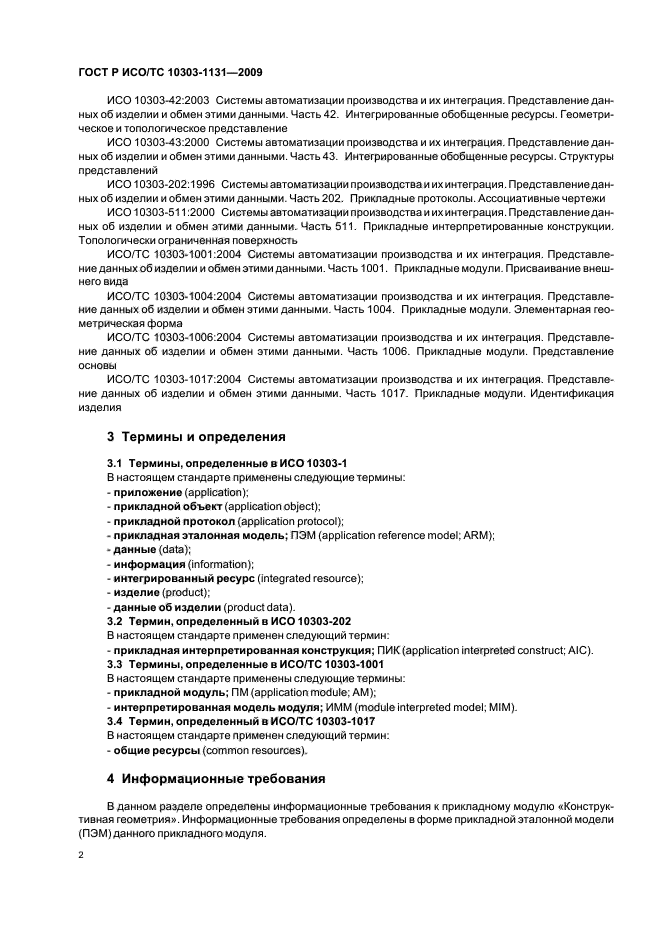 ГОСТ Р ИСО/ТС 10303-1131—2009

ИСО 10303-42:2003 Системы автоматизации производства и их интеграция. Представление данных об изделии и обмен этими данными. Часть 42. Интегрированные обобщенные ресурсы. Геометрическое и топологическое представление

ИСО 10303-43:2000 Системы автоматизации производства и их интеграция. Представление данных об изделии и обмен этими данными. Часть 43. Интегрированные обобщенные ресурсы. Структуры представлений

ИСО 10303-202:1996 Системы автоматизации производства и их интеграция. Представление данных об изделии и обмен этими данными. Часть 202. Прикладные протоколы. Ассоциативные чертежи

ИСО 10303-511:2000 Системы автоматизации производства и их интеграция. Представление данных об изделии и обмен этими данными. Часть 511. Прикладные интерпретированные конструкции. Топологически ограниченная поверхность

ИСО/ТС 10303-1001:2004 Системы автоматизации производства и их интеграция. Представление данных об изделии и обмен этими данными. Часть 1001. Прикладные модули. Присваивание внешнего вида

ИСО/ТС 10303-1004:2004 Системы автоматизации производства и их интеграция. Представление данных об изделии и обмен этими данными. Часть 1004. Прикладные модули. Элементарная геометрическая форма

ИСО/ТС 10303-1006:2004 Системы автоматизации производства и их интеграция. Представление данных об изделии и обмен этими данными. Часть 1006. Прикладные модули. Представление основы

ИСО/ТС 10303-1017:2004 Системы автоматизации производства и их интеграция. Представление данных об изделии и обмен этими данными. Часть 1017. Прикладные модули. Идентификация изделия

3 Термины и определения

3.1 Термины, определенные в ИСО 10303-1
В настоящем стандарте применены следующие термины:
- приложение (application);
- прикладной объект (application object);
- прикладной протокол (application protocol);
- прикладная эталонная модель; ПЭМ (application reference model; ARM);
- данные (data);
- информация (information);
- интегрированный ресурс (integrated resource);
- изделие (product);
- данные об изделии (product data).
3.2 Термин, определенный в ИСО 10303-202
В настоящем стандарте применен следующий термин:
- прикладная интерпретированная конструкция; ПИК (application interpreted construct; AIC).
3.3 Термины, определенные в ИСО/ТС 10303-1001
В настоящем стандарте применены следующие термины:
- прикладной модуль; ПМ (application module; AM);
- интерпретированная модель модуля; ИММ (module interpreted model; MIM).
3.4 Термин, определенный в ИСО/ТС 10303-1017
В настоящем стандарте применен следующий термин:
- общие ресурсы (common resources).

4 Информационные требования

В данном разделе определены информационные требования к прикладному модулю «Конструктивная геометрия». Информационные требования определены в форме прикладной эталонной модели (ПЭМ) данного прикладного модуля.

2